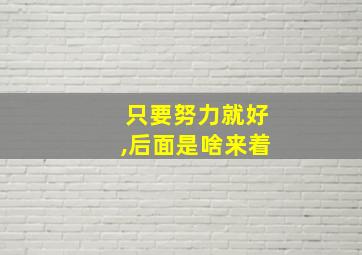 只要努力就好
,后面是啥来着